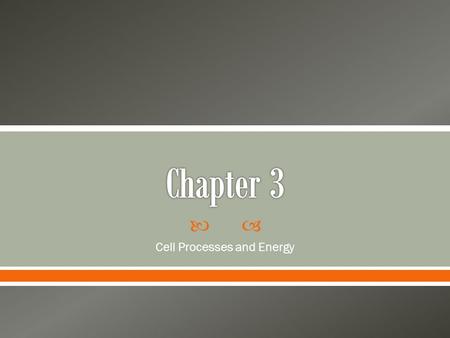 Chapter 3

Cell Processes and Energy